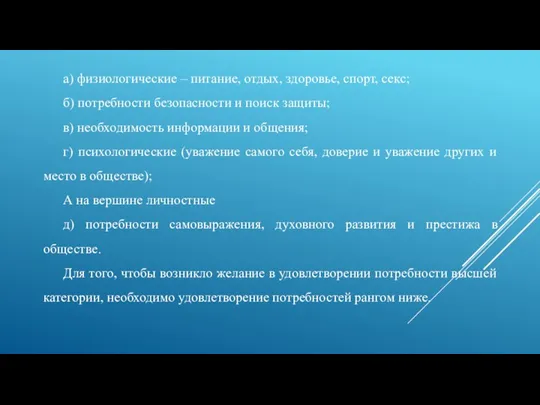 а) физиологические – питание, отдых, здоровье, спорт, секс;

б) потребности безопасности и поиск защиты;

в) необходимость информации и общения;

г) психологические (уважение самого себя, доверие и уважение других и место в обществе);

А на вершине личностные

д) потребности самовыражения, духовного развития и престижа в обществе.

Для того, чтобы возникло желание в удовлетворении потребности высшей категории, необходимо удовлетворение потребностей рангом ниже.